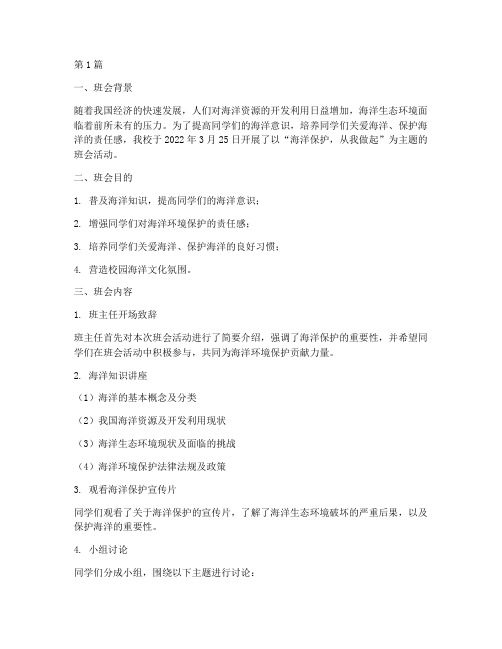 第1篇

一、班会背景

随着我国经济的快速发展，人们对海洋资源的开发利用日益增加，海洋生态环境面临着前所未有的压力。为了提高同学们的海洋意识，培养同学们关爱海洋、保护海洋的责任感，我校于2022年3月25日开展了以“海洋保护，从我做起”为主题的班会活动。

二、班会目的

1. 普及海洋知识，提高同学们的海洋意识；

2. 增强同学们对海洋环境保护的责任感；

3. 培养同学们关爱海洋、保护海洋的良好习惯；

4. 营造校园海洋文化氛围。

三、班会内容

1. 班主任开场致辞

班主任首先对本次班会活动进行了简要介绍，强调了海洋保护的重要性，并希望同学们在班会活动中积极参与，共同为海洋环境保护贡献力量。

2. 海洋知识讲座

（1）海洋的基本概念及分类

（2）我国海洋资源及开发利用现状

（3）海洋生态环境现状及面临的挑战

（4）海洋环境保护法律法规及政策

3. 观看海洋保护宣传片

同学们观看了关于海洋保护的宣传片，了解了海洋生态环境破坏的严重后果，以及保护海洋的重要性。

4. 小组讨论

同学们分成小组，围绕以下主题进行讨论：